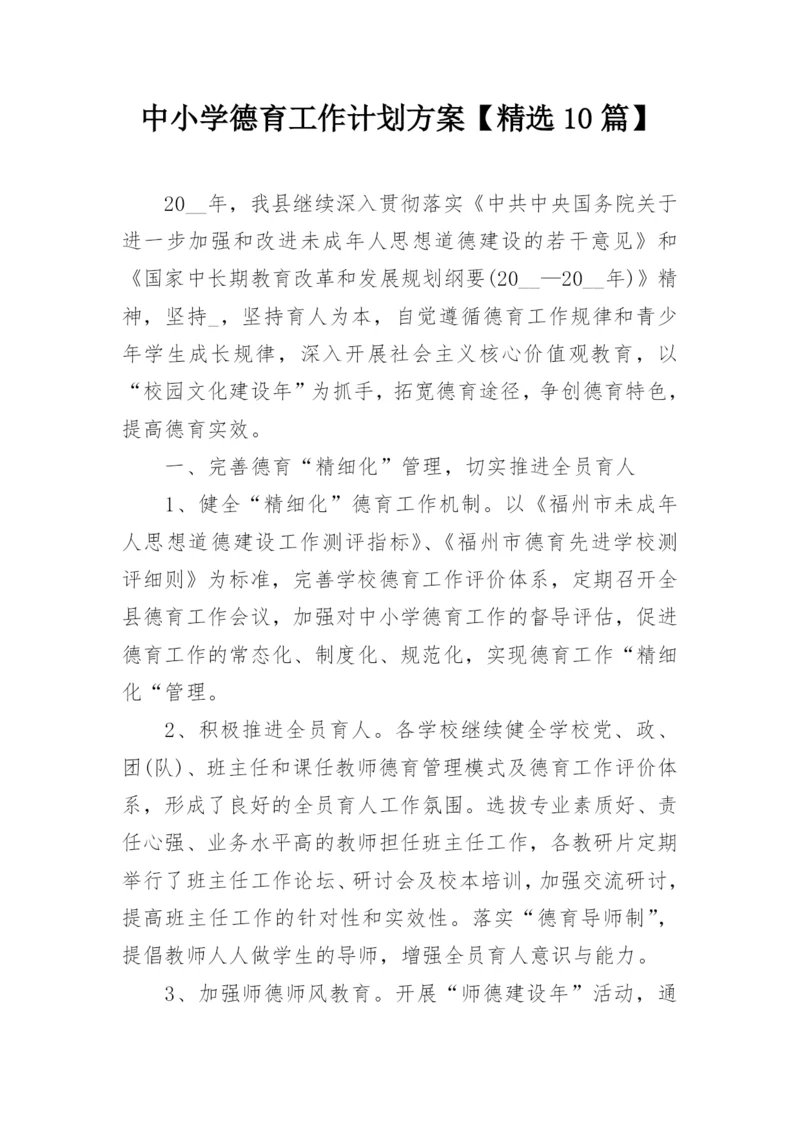 中小学德育工作计划方案【精选10篇】

20__年，我县继续深入贯彻落实《中共中央国务院关于进一步加强和改进未成年人思想道德建设的若干意见》和《国家中长期教育改革和发展规划纲要(20__—20__年)》精神，坚持_，坚持育人为本，自觉遵循德育工作规律和青少年学生成长规律，深入开展社会主义核心价值观教育，以“校园文化建设年”为抓手，拓宽德育途径，争创德育特色，提高德育实效。

一、完善德育“精细化”管理，切实推进全员育人

1、健全“精细化”德育工作机制。以《福州市未成年人思想道德建设工作测评指标》、《福州市德育先进学校测评细则》为标准，完善学校德育工作评价体系，定期召开全县德育工作会议，加强对中小学德育工作的督导评估，促进德育工作的常态化、制度化、规范化，实现德育工作“精细化“管理。

2、积极推进全员育人。各学校继续健全学校党、政、团(队)、班主任和课任教师德育管理模式及德育工作评价体系，形成了良好的全员育人工作氛围。选拔专业素质好、责任心强、业务水平高的教师担任班主任工作，各教研片定期举行了班主任工作论坛、研讨会及校本培训，加强交流研讨，提高班主任工作的针对性和实效性。落实“德育导师制”，提倡教师人人做学生的导师，增强全员育人意识与能力。

3、加强师德师风教育。开展“师德建设年”活动，通